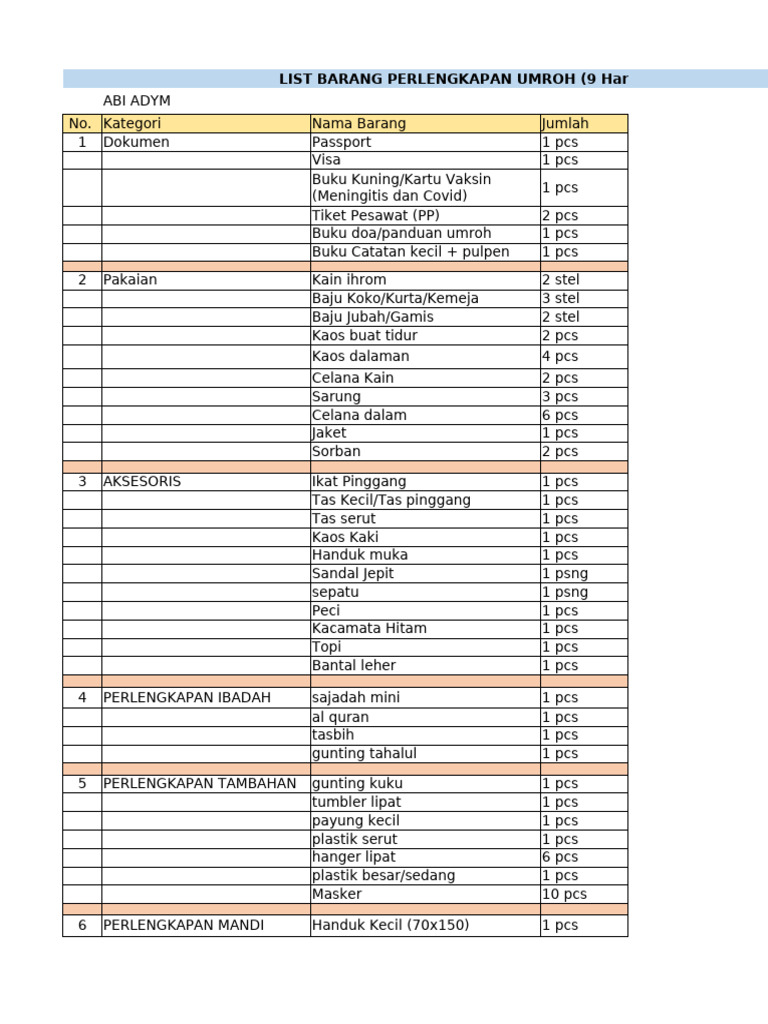 LIST BARANG PERLENGKAPAN UMROH (9 Har

ABI ADYM

| No. | Kategori | Nama Barang | Jumlah |
|---|---|---|---|
| 1 | Dokumen | Passport | 1 pcs |
| | | Visa | 1 pcs |
| | | Buku Kuning/Kartu Vaksin (Meningitis dan Covid) | 1 pcs |
| | | Tiket Pesawat (PP) | 2 pcs |
| | | Buku doa/panduan umroh | 1 pcs |
| | | Buku Catatan kecil + pulpen | 1 pcs |
| | | | |
| 2 | Pakaian | Kain ihrom | 2 stel |
| | | Baju Koko/Kurta/Kemeja | 3 stel |
| | | Baju Jubah/Gamis | 2 stel |
| | | Kaos buat tidur | 2 pcs |
| | | Kaos dalaman | 4 pcs |
| | | Celana Kain | 2 pcs |
| | | Sarung | 3 pcs |
| | | Celana dalam | 6 pcs |
| | | Jaket | 1 pcs |
| | | Sorban | 2 pcs |
| | | | |
| 3 | AKSESORIS | Ikat Pinggang | 1 pcs |
| | | Tas Kecil/Tas pinggang | 1 pcs |
| | | Tas serut | 1 pcs |
| | | Kaos Kaki | 1 pcs |
| | | Handuk muka | 1 pcs |
| | | Sandal Jepit | 1 psng |
| | | sepatu | 1 psng |
| | | Peci | 1 pcs |
| | | Kacamata Hitam | 1 pcs |
| | | Topi | 1 pcs |
| | | Bantal leher | 1 pcs |
| | | | |
| 4 | PERLENGKAPAN IBADAH | sajadah mini | 1 pcs |
| | | al quran | 1 pcs |
| | | tasbih | 1 pcs |
| | | gunting tahalul | 1 pcs |
| | | | |
| 5 | PERLENGKAPAN TAMBAHAN | gunting kuku | 1 pcs |
| | | tumbler lipat | 1 pcs |
| | | payung kecil | 1 pcs |
| | | plastik serut | 1 pcs |
| | | hanger lipat | 6 pcs |
| | | plastik besar/sedang | 1 pcs |
| | | Masker | 10 pcs |
| | | | |
| 6 | PERLENGKAPAN MANDI | Handuk Kecil (70x150) | 1 pcs |